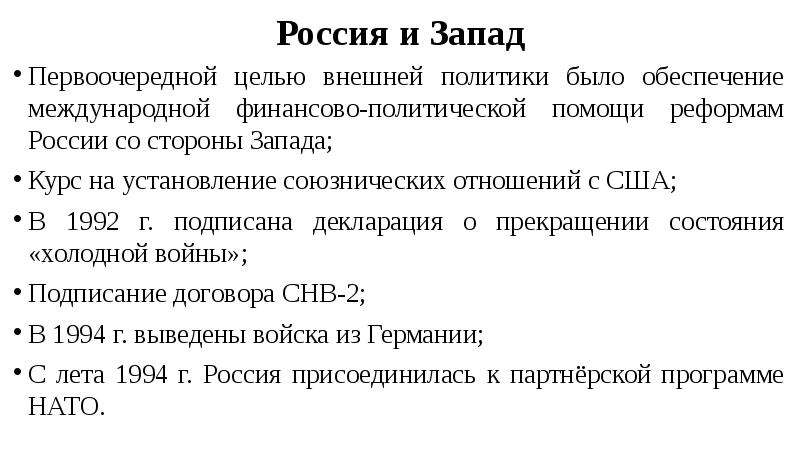 Россия и Запад

• Первоочередной целью внешней политики было обеспечение международной финансово-политической помощи реформам России со стороны Запада;

• Курс на установление союзнических отношений с США;

• В 1992 г. подписана декларация о прекращении состояния «холодной войны»;

• Подписание договора СНВ-2;

• В 1994 г. выведены войска из Германии;

• С лета 1994 г. Россия присоединилась к партнёрской программе НАТО.